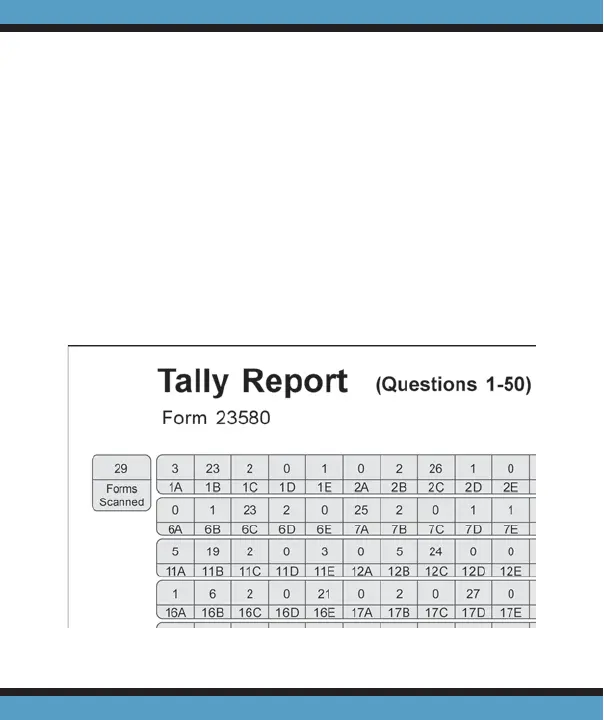 Tally Report (Questions 1-50)

Form 23580

29
Forms Scanned

| 3 | 23 | 2 | 0 | 1 | 0 | 2 | 26 | 1 | 0 |
|---|---|---|---|---|---|---|---|---|---|
| 1A | 1B | 1C | 1D | 1E | 2A | 2B | 2C | 2D | 2E |
| 0 | 1 | 23 | 2 | 0 | 25 | 2 | 0 | 1 | 1 |
| 6A | 6B | 6C | 6D | 6E | 7A | 7B | 7C | 7D | 7E |
| 5 | 19 | 2 | 0 | 3 | 0 | 5 | 24 | 0 | 0 |
| 11A | 11B | 11C | 11D | 11E | 12A | 12B | 12C | 12D | 12E |
| 1 | 6 | 2 | 0 | 21 | 0 | 2 | 0 | 27 | 0 |
| 16A | 16B | 16C | 16D | 16E | 17A | 17B | 17C | 17D | 17E |